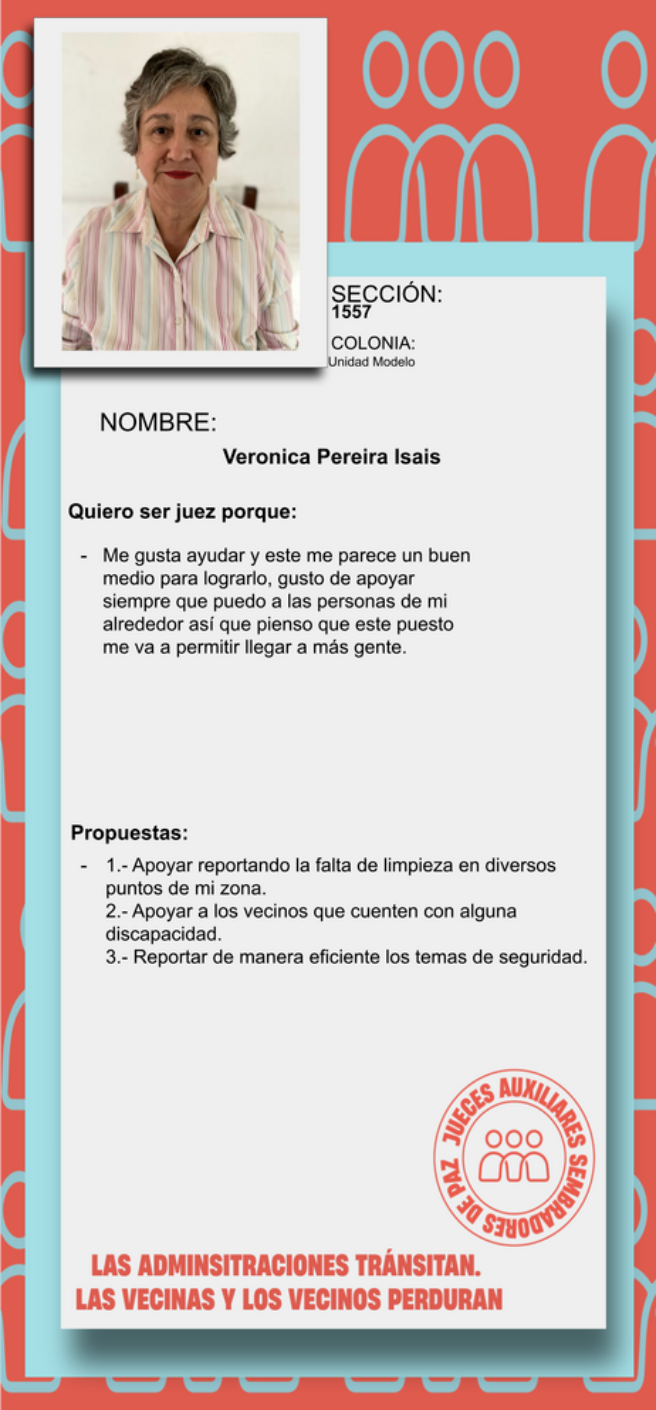 SECCIÓN:
1557

COLONIA:
Unidad Modelo

NOMBRE:

Veronica Pereira Isais

Quiero ser juez porque:

- Me gusta ayudar y este me parece un buen medio para lograrlo, gusto de apoyar siempre que puedo a las personas de mi alrededor así que pienso que este puesto me va a permitir llegar a más gente.

Propuestas:

- 1.- Apoyar reportando la falta de limpieza en diversos puntos de mi zona.
2.- Apoyar a los vecinos que cuenten con alguna discapacidad.
3.- Reportar de manera eficiente los temas de seguridad.

JUECES AUXILIARES SEMBRADORES DE PAZ

LAS ADMINSITRACIONES TRÁNSITAN.
LAS VECINAS Y LOS VECINOS PERDURAN